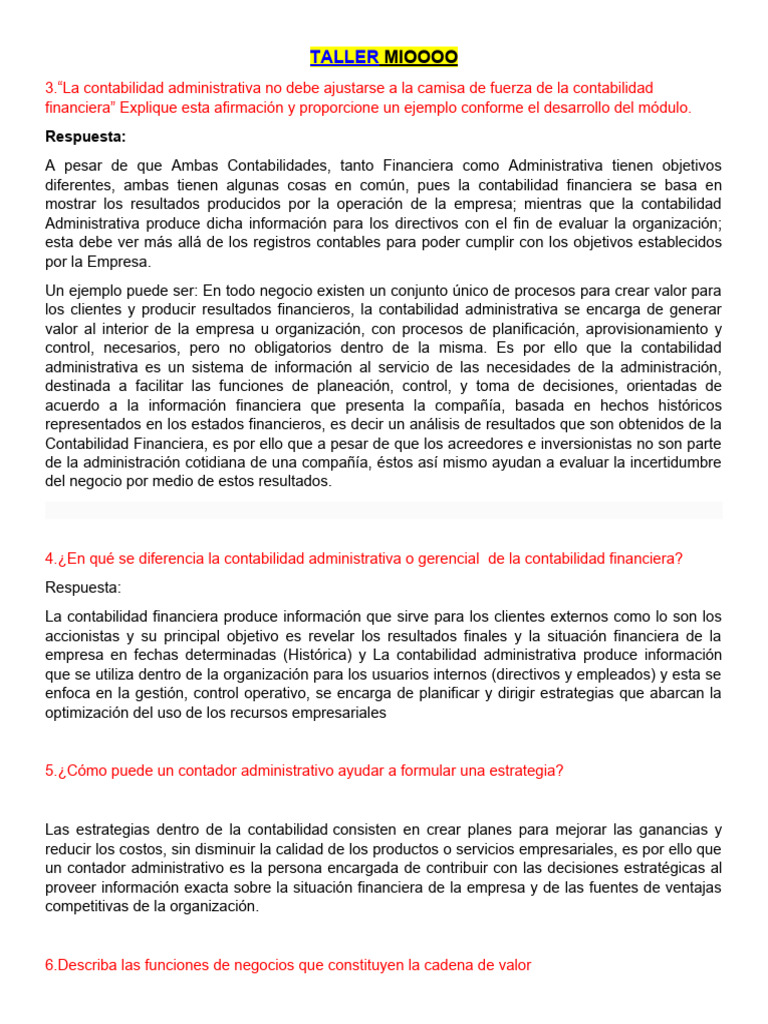 TALLER MIOOOO

3.“La contabilidad administrativa no debe ajustarse a la camisa de fuerza de la contabilidad financiera” Explique esta afirmación y proporcione un ejemplo conforme el desarrollo del módulo.

Respuesta:

A pesar de que Ambas Contabilidades, tanto Financiera como Administrativa tienen objetivos diferentes, ambas tienen algunas cosas en común, pues la contabilidad financiera se basa en mostrar los resultados producidos por la operación de la empresa; mientras que la contabilidad Administrativa produce dicha información para los directivos con el fin de evaluar la organización; esta debe ver más allá de los registros contables para poder cumplir con los objetivos establecidos por la Empresa.

Un ejemplo puede ser: En todo negocio existen un conjunto único de procesos para crear valor para los clientes y producir resultados financieros, la contabilidad administrativa se encarga de generar valor al interior de la empresa u organización, con procesos de planificación, aprovisionamiento y control, necesarios, pero no obligatorios dentro de la misma. Es por ello que la contabilidad administrativa es un sistema de información al servicio de las necesidades de la administración, destinada a facilitar las funciones de planeación, control, y toma de decisiones, orientadas de acuerdo a la información financiera que presenta la compañía, basada en hechos históricos representados en los estados financieros, es decir un análisis de resultados que son obtenidos de la Contabilidad Financiera, es por ello que a pesar de que los acreedores e inversionistas no son parte de la administración cotidiana de una compañía, éstos así mismo ayudan a evaluar la incertidumbre del negocio por medio de estos resultados.

4.¿En qué se diferencia la contabilidad administrativa o gerencial de la contabilidad financiera?

Respuesta:

La contabilidad financiera produce información que sirve para los clientes externos como lo son los accionistas y su principal objetivo es revelar los resultados finales y la situación financiera de la empresa en fechas determinadas (Histórica) y La contabilidad administrativa produce información que se utiliza dentro de la organización para los usuarios internos (directivos y empleados) y esta se enfoca en la gestión, control operativo, se encarga de planificar y dirigir estrategias que abarcan la optimización del uso de los recursos empresariales

5.¿Cómo puede un contador administrativo ayudar a formular una estrategia?

Las estrategias dentro de la contabilidad consisten en crear planes para mejorar las ganancias y reducir los costos, sin disminuir la calidad de los productos o servicios empresariales, es por ello que un contador administrativo es la persona encargada de contribuir con las decisiones estratégicas al proveer información exacta sobre la situación financiera de la empresa y de las fuentes de ventajas competitivas de la organización.

6.Describa las funciones de negocios que constituyen la cadena de valor